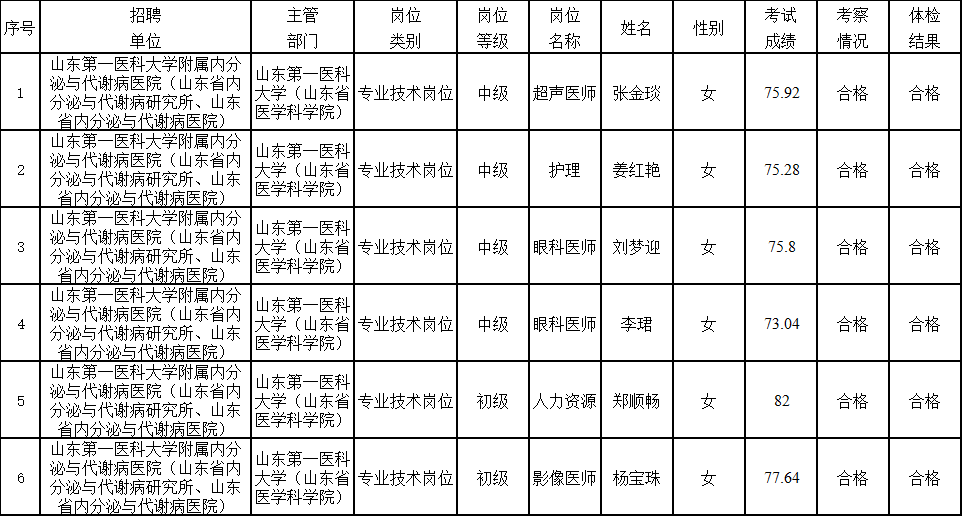 | 序号 | 招聘单位 | 主管部门 | 岗位类别 | 岗位等级 | 岗位名称 | 姓名 | 性别 | 考试成绩 | 考察情况 | 体检结果 |
|---|---|---|---|---|---|---|---|---|---|---|
| 1 | 山东第一医科大学附属内分泌与代谢病医院（山东省内分泌与代谢病研究所、山东省内分泌与代谢病医院） | 山东第一医科大学（山东省医学科学院） | 专业技术岗位 | 中级 | 超声医师 | 张金琰 | 女 | 75.92 | 合格 | 合格 |
| 2 | 山东第一医科大学附属内分泌与代谢病医院（山东省内分泌与代谢病研究所、山东省内分泌与代谢病医院） | 山东第一医科大学（山东省医学科学院） | 专业技术岗位 | 中级 | 护理 | 姜红艳 | 女 | 75.28 | 合格 | 合格 |
| 3 | 山东第一医科大学附属内分泌与代谢病医院（山东省内分泌与代谢病研究所、山东省内分泌与代谢病医院） | 山东第一医科大学（山东省医学科学院） | 专业技术岗位 | 中级 | 眼科医师 | 刘梦迎 | 女 | 75.8 | 合格 | 合格 |
| 4 | 山东第一医科大学附属内分泌与代谢病医院（山东省内分泌与代谢病研究所、山东省内分泌与代谢病医院） | 山东第一医科大学（山东省医学科学院） | 专业技术岗位 | 中级 | 眼科医师 | 李珺 | 女 | 73.04 | 合格 | 合格 |
| 5 | 山东第一医科大学附属内分泌与代谢病医院（山东省内分泌与代谢病研究所、山东省内分泌与代谢病医院） | 山东第一医科大学（山东省医学科学院） | 专业技术岗位 | 初级 | 人力资源 | 郑顺畅 | 女 | 82 | 合格 | 合格 |
| 6 | 山东第一医科大学附属内分泌与代谢病医院（山东省内分泌与代谢病研究所、山东省内分泌与代谢病医院） | 山东第一医科大学（山东省医学科学院） | 专业技术岗位 | 初级 | 影像医师 | 杨宝珠 | 女 | 77.64 | 合格 | 合格 |